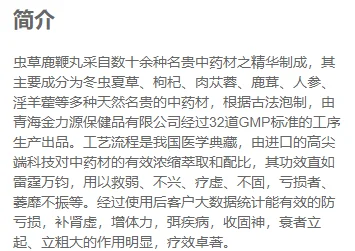 简介

虫草鹿鞭丸采自数十余种名贵中药材之精华制成，其主要成分为冬虫夏草、枸杞、肉苁蓉、鹿茸、人参、淫羊藿等多种天然名贵的中药材，根据古法泡制，由青海金力源保健品有限公司经过32道GMP标准的工序生产出品。工艺流程是我国医学典藏，由进口的高尖端科技对中药材的有效浓缩萃取和配比，其功效直如雷霆万钧，用以救弱、不兴、疗虚、不固，亏损者、萎靡不振等。经过使用后客户大数据统计能有效的防亏损，补肾虚，增体力，弭疾病，收固神，衰者立起、立粗大的作用明显，疗效卓著。